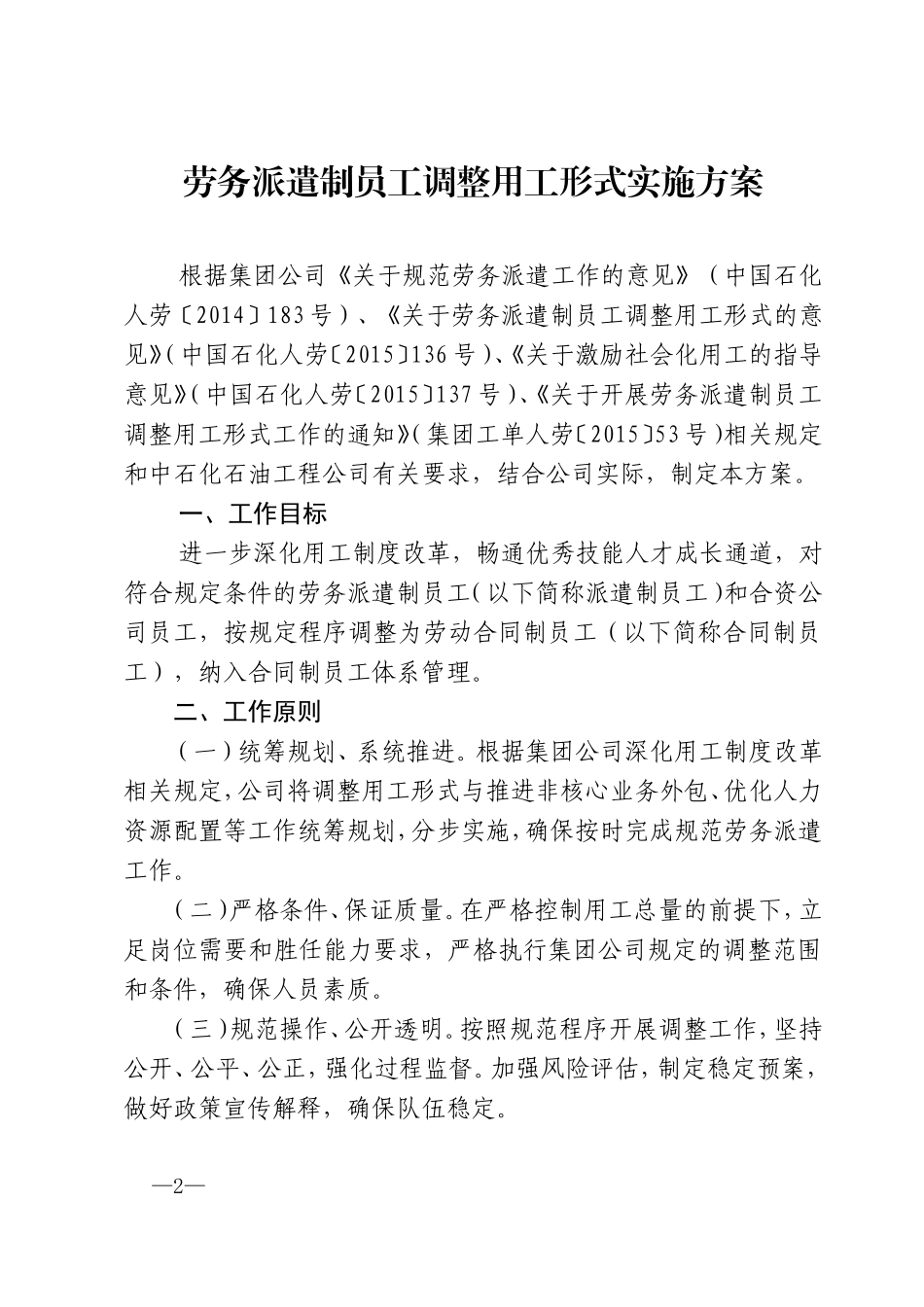 劳务派遣制员工调整用工形式实施方案

根据集团公司《关于规范劳务派遣工作的意见》（中国石化人劳〔2014〕183号）、《关于劳务派遣制员工调整用工形式的意见》（中国石化人劳〔2015〕136号）、《关于激励社会化用工的指导意见》（中国石化人劳〔2015〕137号）、《关于开展劳务派遣制员工调整用工形式工作的通知》（集团工单人劳〔2015〕53号）相关规定和中石化石油工程公司有关要求，结合公司实际，制定本方案。

一、工作目标

进一步深化用工制度改革，畅通优秀技能人才成长通道，对符合规定条件的劳务派遣制员工（以下简称派遣制员工）和合资公司员工，按规定程序调整为劳动合同制员工（以下简称合同制员工），纳入合同制员工体系管理。

二、工作原则

（一）统筹规划、系统推进。根据集团公司深化用工制度改革相关规定，公司将调整用工形式与推进非核心业务外包、优化人力资源配置等工作统筹规划，分步实施，确保按时完成规范劳务派遣工作。

（二）严格条件、保证质量。在严格控制用工总量的前提下，立足岗位需要和胜任能力要求，严格执行集团公司规定的调整范围和条件，确保人员素质。

（三）规范操作、公开透明。按照规范程序开展调整工作，坚持公开、公平、公正，强化过程监督。加强风险评估，制定稳定预案，做好政策宣传解释，确保队伍稳定。

—2—